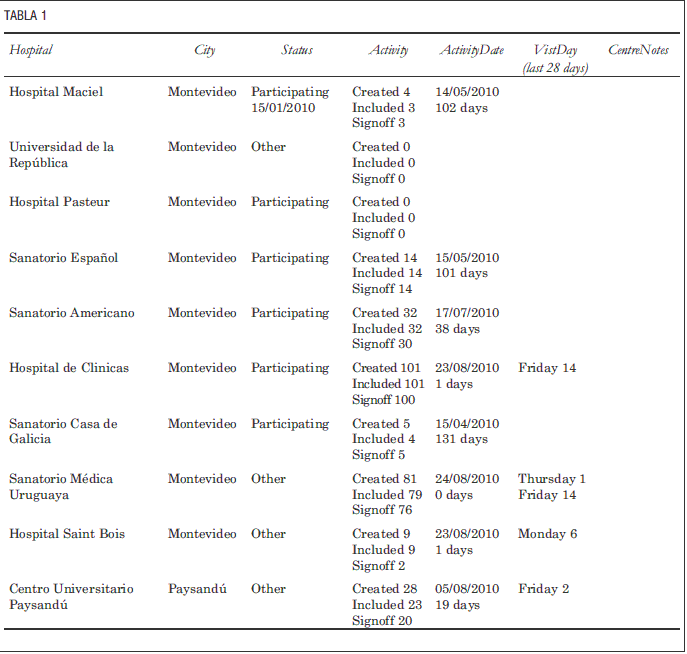 TABLA 1

| Hospital | City | Status | Activity | ActivityDate | VistDay (last 28 days) | CentreNotes |
|---|---|---|---|---|---|---|
| Hospital Maciel | Montevideo | Participating 15/01/2010 | Created 4 Included 3 Signoff 3 | 14/05/2010 102 days | | |
| Universidad de la República | Montevideo | Other | Created 0 Included 0 Signoff 0 | | | |
| Hospital Pasteur | Montevideo | Participating | Created 0 Included 0 Signoff 0 | | | |
| Sanatorio Español | Montevideo | Participating | Created 14 Included 14 Signoff 14 | 15/05/2010 101 days | | |
| Sanatorio Americano | Montevideo | Participating | Created 32 Included 32 Signoff 30 | 17/07/2010 38 days | | |
| Hospital de Clinicas | Montevideo | Participating | Created 101 Included 101 Signoff 100 | 23/08/2010 1 days | Friday 14 | |
| Sanatorio Casa de Galicia | Montevideo | Participating | Created 5 Included 4 Signoff 5 | 15/04/2010 131 days | | |
| Sanatorio Médica Uruguaya | Montevideo | Other | Created 81 Included 79 Signoff 76 | 24/08/2010 0 days | Thursday 1 Friday 14 | |
| Hospital Saint Bois | Montevideo | Other | Created 9 Included 9 Signoff 2 | 23/08/2010 1 days | Monday 6 | |
| Centro Universitario Paysandú | Paysandú | Other | Created 28 Included 23 Signoff 20 | 05/08/2010 19 days | Friday 2 | |